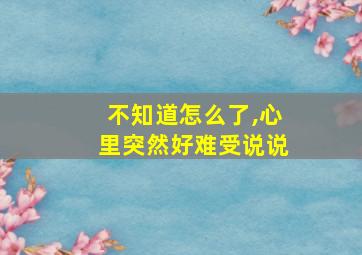 不知道怎么了,心里突然好难受说说